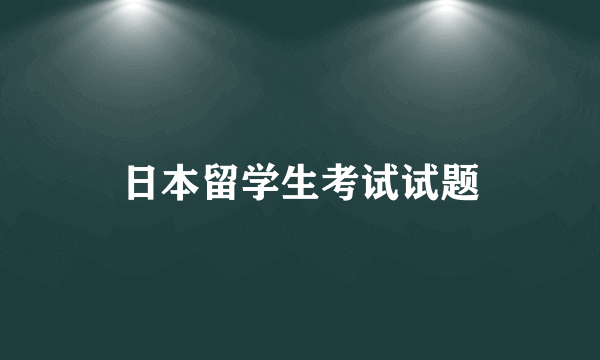 日本留学生考试试题